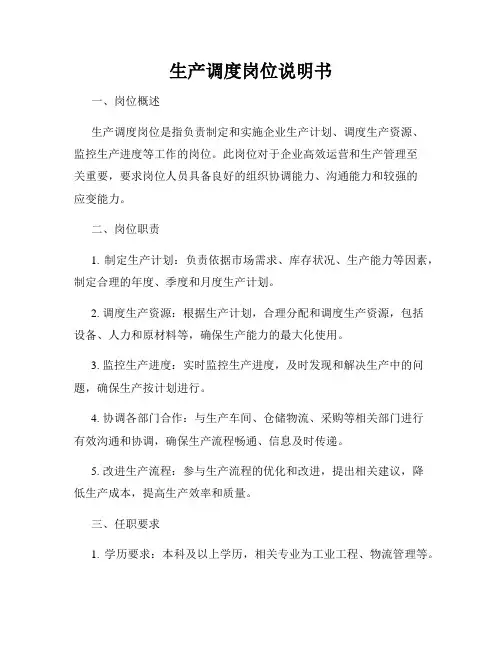 生产调度岗位说明书

一、岗位概述

生产调度岗位是指负责制定和实施企业生产计划、调度生产资源、监控生产进度等工作的岗位。此岗位对于企业高效运营和生产管理至关重要，要求岗位人员具备良好的组织协调能力、沟通能力和较强的应变能力。

二、岗位职责

1. 制定生产计划：负责依据市场需求、库存状况、生产能力等因素，制定合理的年度、季度和月度生产计划。

2. 调度生产资源：根据生产计划，合理分配和调度生产资源，包括设备、人力和原材料等，确保生产能力的最大化使用。

3. 监控生产进度：实时监控生产进度，及时发现和解决生产中的问题，确保生产按计划进行。

4. 协调各部门合作：与生产车间、仓储物流、采购等相关部门进行有效沟通和协调，确保生产流程畅通、信息及时传递。

5. 改进生产流程：参与生产流程的优化和改进，提出相关建议，降低生产成本，提高生产效率和质量。

三、任职要求

1. 学历要求：本科及以上学历，相关专业为工业工程、物流管理等。